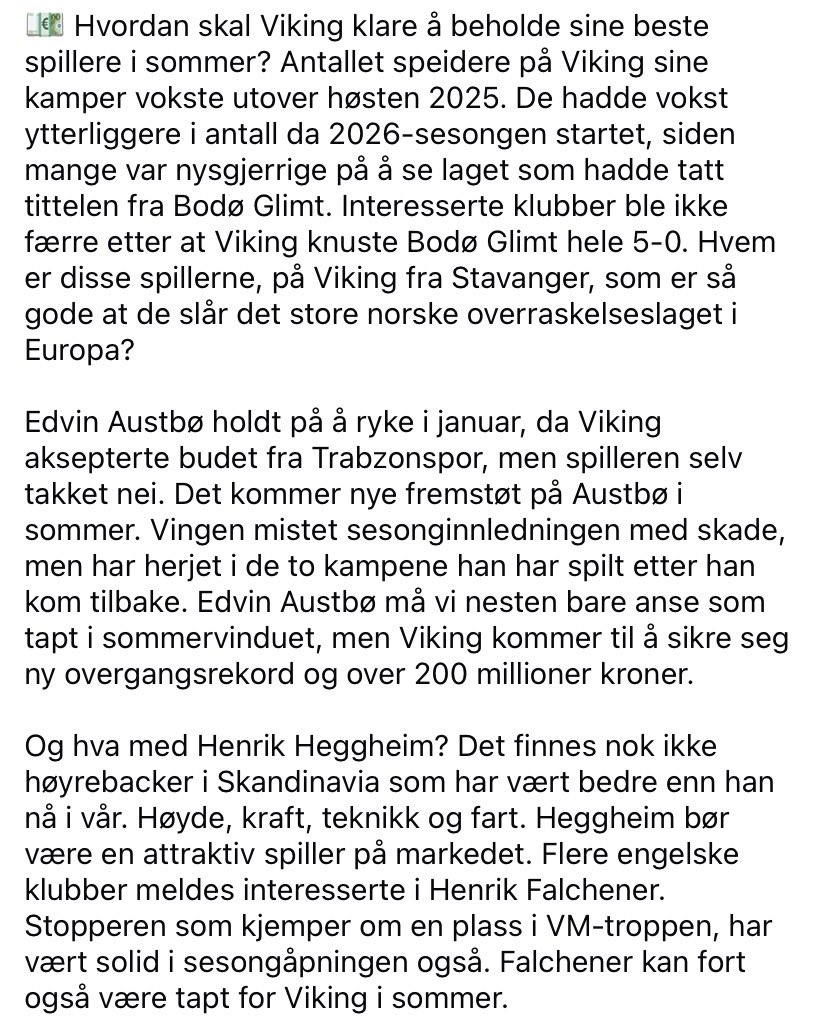 💶 Hvordan skal Viking klare å beholde sine beste spillere i sommer? Antallet speidere på Viking sine kamper vokste utover høsten 2025. De hadde vokst ytterliggere i antall da 2026-sesongen startet, siden mange var nysgjerrige på å se laget som hadde tatt tittelen fra Bodø Glimt. Interesserte klubber ble ikke færre etter at Viking knuste Bodø Glimt hele 5-0. Hvem er disse spillerne, på Viking fra Stavanger, som er så gode at de slår det store norske overraskelseslaget i Europa?

Edvin Austbø holdt på å ryke i januar, da Viking aksepterte budet fra Trabzonspor, men spilleren selv takket nei. Det kommer nye fremstøt på Austbø i sommer. Vingen mistet sesonginnledningen med skade, men har herjet i de to kampene han har spilt etter han kom tilbake. Edvin Austbø må vi nesten bare anse som tapt i sommervinduet, men Viking kommer til å sikre seg ny overgangsrekord og over 200 millioner kroner.

Og hva med Henrik Heggheim? Det finnes nok ikke høyrebacker i Skandinavia som har vært bedre enn han nå i vår. Høyde, kraft, teknikk og fart. Heggheim bør være en attraktiv spiller på markedet. Flere engelske klubber meldes interesserte i Henrik Falchener. Stopperen som kjemper om en plass i VM-troppen, har vært solid i sesongåpningen også. Falchener kan fort også være tapt for Viking i sommer.